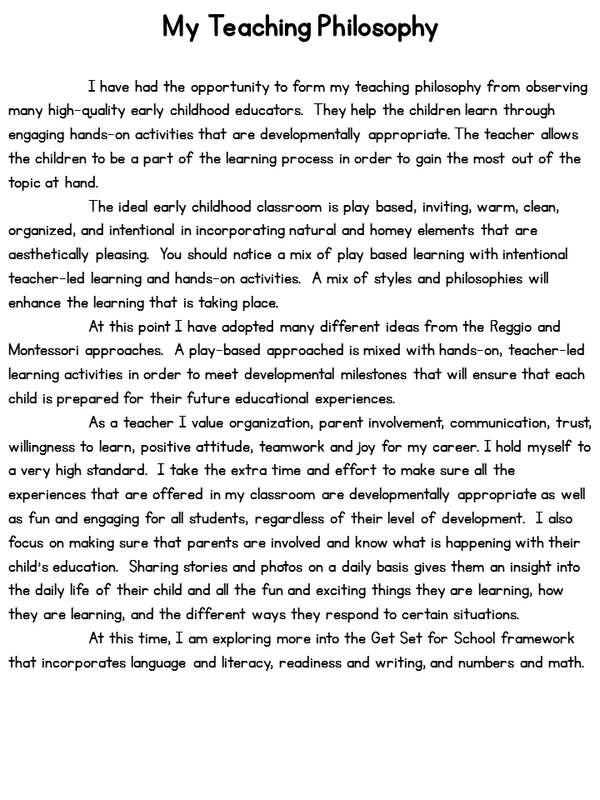 My Teaching Philosophy

I have had the opportunity to form my teaching philosophy from observing many high-quality early childhood educators. They help the children learn through engaging hands-on activities that are developmentally appropriate. The teacher allows the children to be a part of the learning process in order to gain the most out of the topic at hand.

The ideal early childhood classroom is play based, inviting, warm, clean, organized, and intentional in incorporating natural and homey elements that are aesthetically pleasing. You should notice a mix of play based learning with intentional teacher-led learning and hands-on activities. A mix of styles and philosophies will enhance the learning that is taking place.

At this point I have adopted many different ideas from the Reggio and Montessori approaches. A play-based approached is mixed with hands-on, teacher-led learning activities in order to meet developmental milestones that will ensure that each child is prepared for their future educational experiences.

As a teacher I value organization, parent involvement, communication, trust, willingness to learn, positive attitude, teamwork and joy for my career. I hold myself to a very high standard. I take the extra time and effort to make sure all the experiences that are offered in my classroom are developmentally appropriate as well as fun and engaging for all students, regardless of their level of development. I also focus on making sure that parents are involved and know what is happening with their child's education. Sharing stories and photos on a daily basis gives them an insight into the daily life of their child and all the fun and exciting things they are learning, how they are learning, and the different ways they respond to certain situations.

At this time, I am exploring more into the Get Set for School framework that incorporates language and literacy, readiness and writing, and numbers and math.